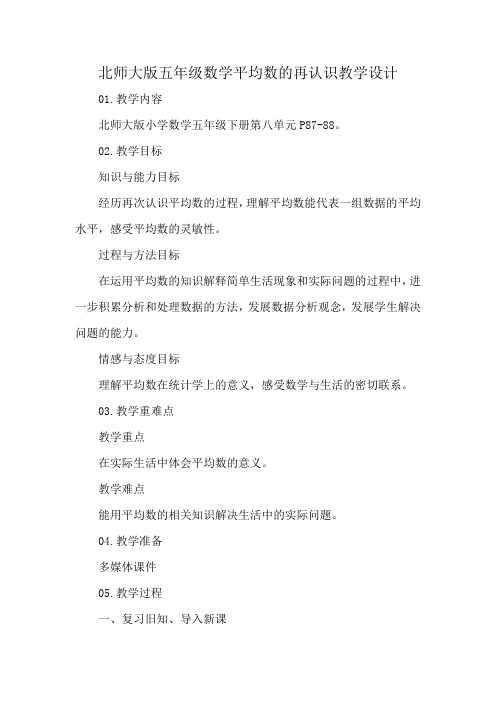 北师大版五年级数学平均数的再认识教学设计

01.教学内容

北师大版小学数学五年级下册第八单元 P87-88。

02.教学目标

知识与能力目标

经历再次认识平均数的过程，理解平均数能代表一组数据的平均水平，感受平均数的灵敏性。

过程与方法目标

在运用平均数的知识解释简单生活现象和实际问题的过程中，进一步积累分析和处理数据的方法，发展数据分析观念，发展学生解决问题的能力。

情感与态度目标

理解平均数在统计学上的意义，感受数学与生活的密切联系。

03.教学重难点

教学重点

在实际生活中体会平均数的意义。

教学难点

能用平均数的相关知识解决生活中的实际问题。

04.教学准备

多媒体课件

05.教学过程

一、复习旧知、导入新课